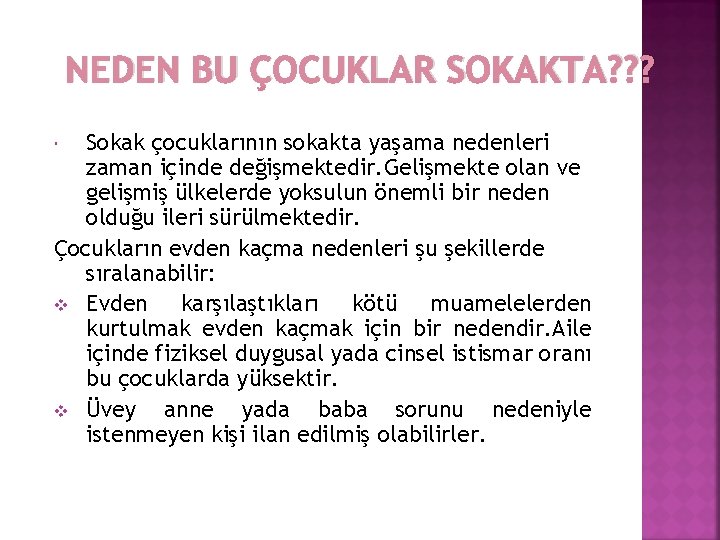 NEDEN BU ÇOCUKLAR SOKAKTA???

Sokak çocuklarının sokakta yaşama nedenleri zaman içinde değişmektedir.Gelişmekte olan ve gelişmiş ülkelerde yoksulun önemli bir neden olduğu ileri sürülmektedir.

Çocukların evden kaçma nedenleri şu şekillerde sıralanabilir:

Evden karşılaştıkları kötü muamelelerden kurtulmak evden kaçmak için bir nedendir.Aile içinde fiziksel duygusal yada cinsel istismar oranı bu çocuklarda yüksektir.

Üvey anne yada baba sorunu nedeniyle istenmeyen kişi ilan edilmiş olabilirler.